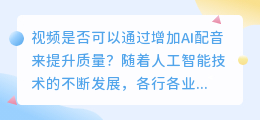 视频是否可以通过增加AI配音来提升质量？随着人工智能技术的不断发展，各行各业...